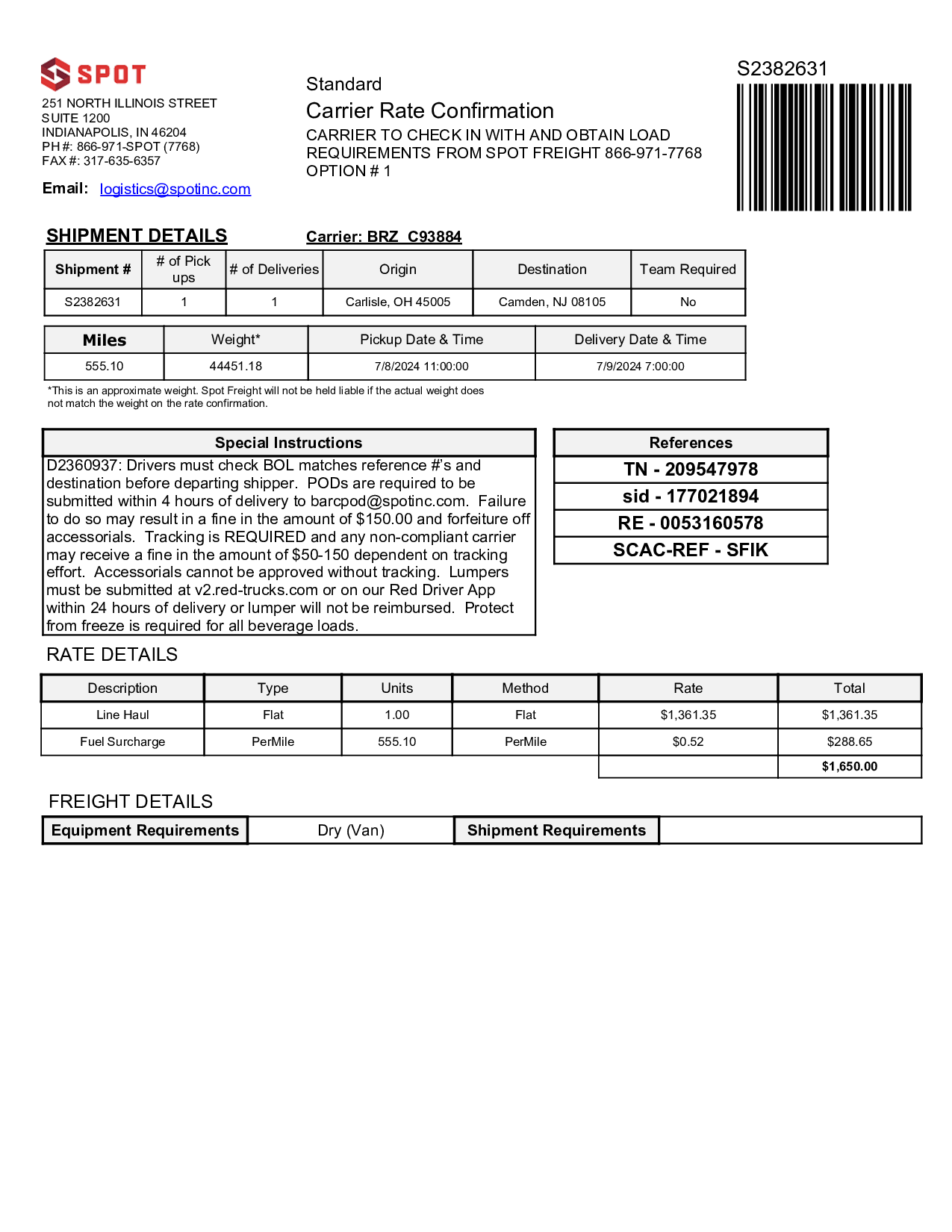 SPOT

251 NORTH ILLINOIS STREET
SUITE 1200
INDIANAPOLIS, IN 46204
PH #: 866-971-SPOT (7768)
FAX #: 317-635-6357

Email: logistics@spotinc.com

Standard
Carrier Rate Confirmation
CARRIER TO CHECK IN WITH AND OBTAIN LOAD REQUIREMENTS FROM SPOT FREIGHT 866-971-7768
OPTION # 1

S2382631

SHIPMENT DETAILS

Carrier: BRZ C93884

| Shipment # | # of Pick ups | # of Deliveries | Origin | Destination | Team Required |
|---|---|---|---|---|---|
| S2382631 | 1 | 1 | Carlisle, OH 45005 | Camden, NJ 08105 | No |

| Miles | Weight* | Pickup Date & Time | Delivery Date & Time |
|---|---|---|---|
| 555.10 | 44451.18 | 7/8/2024 11:00:00 | 7/9/2024 7:00:00 |

*This is an approximate weight. Spot Freight will not be held liable if the actual weight does not match the weight on the rate confirmation.

Special Instructions

D2360937: Drivers must check BOL matches reference #'s and destination before departing shipper. PODs are required to be submitted within 4 hours of delivery to barcpod@spotinc.com. Failure to do so may result in a fine in the amount of $150.00 and forfeiture off accessorials. Tracking is REQUIRED and any non-compliant carrier may receive a fine in the amount of $50-150 dependent on tracking effort. Accessorials cannot be approved without tracking. Lumpers must be submitted at v2.red-trucks.com or on our Red Driver App within 24 hours of delivery or lumper will not be reimbursed. Protect from freeze is required for all beverage loads.

References
TN - 209547978
sid - 177021894
RE - 0053160578
SCAC-REF - SFIK

RATE DETAILS

| Description | Type | Units | Method | Rate | Total |
|---|---|---|---|---|---|
| Line Haul | Flat | 1.00 | Flat | $1,361.35 | $1,361.35 |
| Fuel Surcharge | PerMile | 555.10 | PerMile | $0.52 | $288.65 |
| | | | | | $1,650.00 |

FREIGHT DETAILS

| Equipment Requirements | Dry (Van) | Shipment Requirements | |
|---|---|---|---|